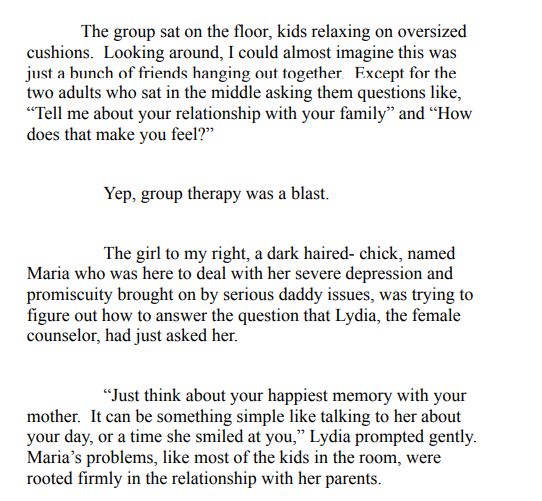 The group sat on the floor, kids relaxing on oversized cushions. Looking around, I could almost imagine this was just a bunch of friends hanging out together. Except for the two adults who sat in the middle asking them questions like, “Tell me about your relationship with your family” and “How does that make you feel?”

Yep, group therapy was a blast.

The girl to my right, a dark haired- chick, named Maria who was here to deal with her severe depression and promiscuity brought on by serious daddy issues, was trying to figure out how to answer the question that Lydia, the female counselor, had just asked her.

“Just think about your happiest memory with your mother. It can be something simple like talking to her about your day, or a time she smiled at you,” Lydia prompted gently. Maria’s problems, like most of the kids in the room, were rooted firmly in the relationship with her parents.